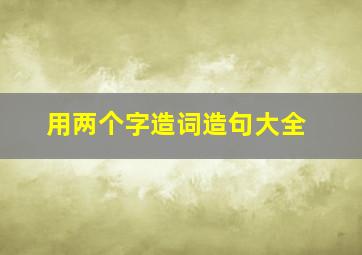 用两个字造词造句大全